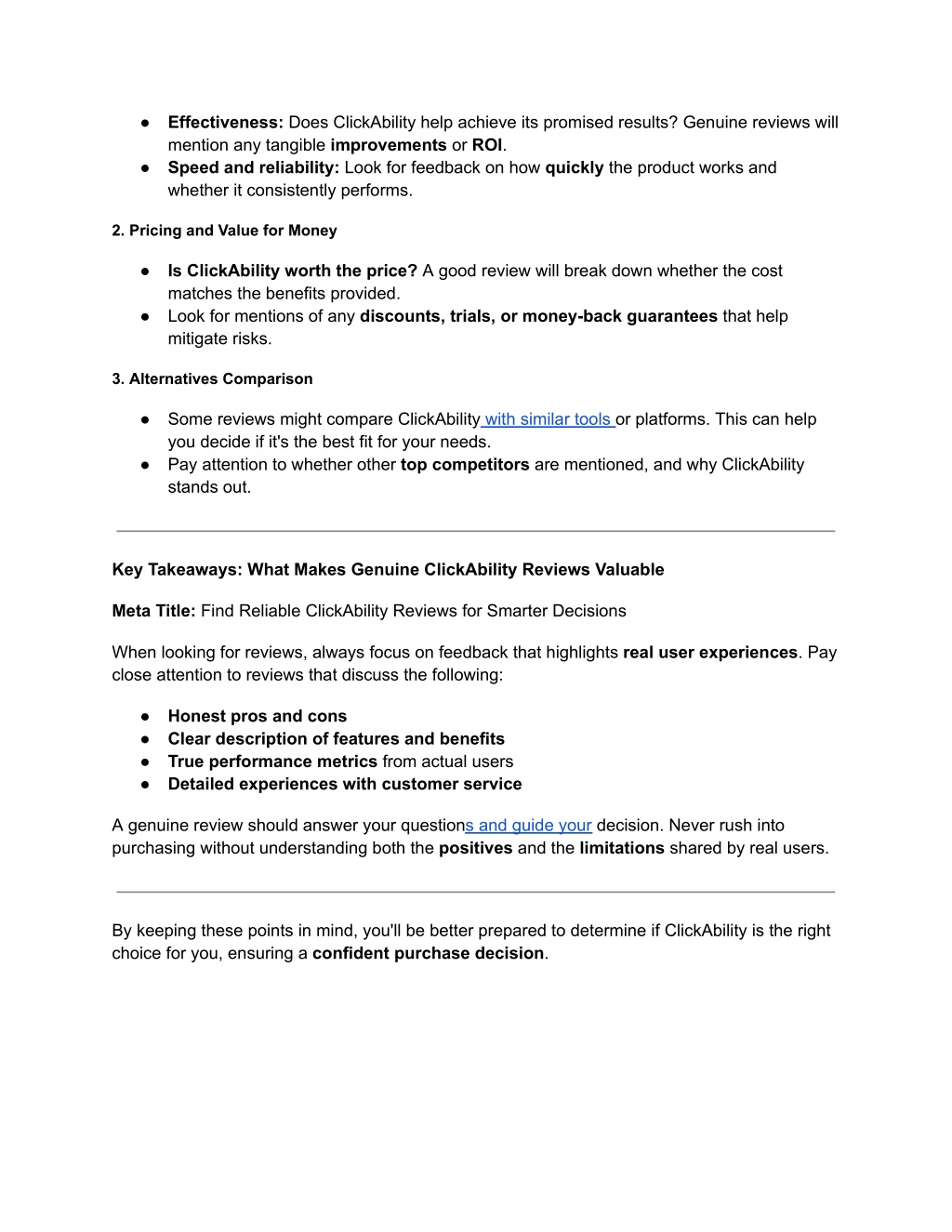 ● Effectiveness: Does ClickAbility help achieve its promised results? Genuine reviews will mention any tangible improvements or ROI.
● Speed and reliability: Look for feedback on how quickly the product works and whether it consistently performs.

2. Pricing and Value for Money

● Is ClickAbility worth the price? A good review will break down whether the cost matches the benefits provided.
● Look for mentions of any discounts, trials, or money-back guarantees that help mitigate risks.

3. Alternatives Comparison

● Some reviews might compare ClickAbility with similar tools or platforms. This can help you decide if it's the best fit for your needs.
● Pay attention to whether other top competitors are mentioned, and why ClickAbility stands out.

Key Takeaways: What Makes Genuine ClickAbility Reviews Valuable

Meta Title: Find Reliable ClickAbility Reviews for Smarter Decisions

When looking for reviews, always focus on feedback that highlights real user experiences. Pay close attention to reviews that discuss the following:

● Honest pros and cons
● Clear description of features and benefits
● True performance metrics from actual users
● Detailed experiences with customer service

A genuine review should answer your questions and guide your decision. Never rush into purchasing without understanding both the positives and the limitations shared by real users.

By keeping these points in mind, you'll be better prepared to determine if ClickAbility is the right choice for you, ensuring a confident purchase decision.